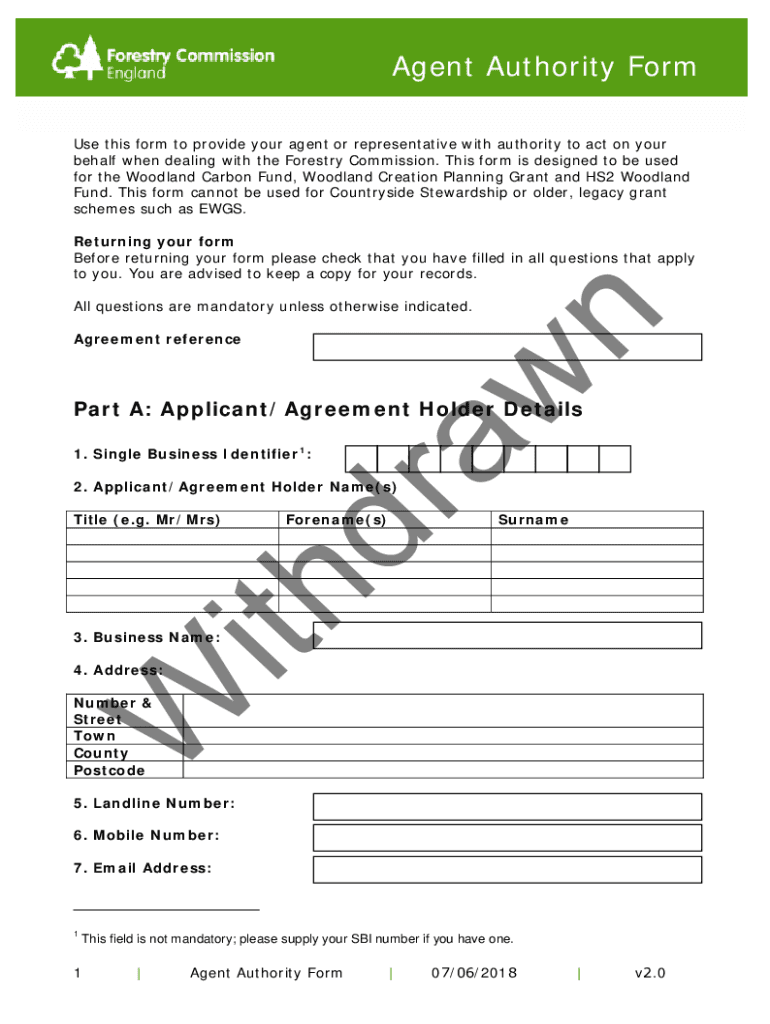 Forestry Commission England

Agent Authority Form

Use this form to provide your agent or representative with authority to act on your behalf when dealing with the Forestry Commission. This form is designed to be used for the Woodland Carbon Fund, Woodland Creation Planning Grant and HS2 Woodland Fund. This form cannot be used for Countryside Stewardship or older, legacy grant schemes such as EWGS.

Returning your form
Before returning your form please check that you have filled in all questions that apply to you. You are advised to keep a copy for your records.

All questions are mandatory unless otherwise indicated.

Agreement reference

Withdrawn

Part A: Applicant/Agreement Holder Details

1. Single Business Identifier$^1$:

2. Applicant/Agreement Holder Name(s)

| Title (e.g. Mr/Mrs) | Forename(s) | Surname |
|---|---|---|
| | | |
| | | |
| | | |
| | | |
| | | |

3. Business Name:

4. Address:

| Number & Street | |
|---|---|
| Town | |
| County | |
| Postcode | |

5. Landline Number:

6. Mobile Number:

7. Email Address:

$^1$ This field is not mandatory; please supply your SBI number if you have one.

1 | Agent Authority Form | 07/06/2018 | v2.0